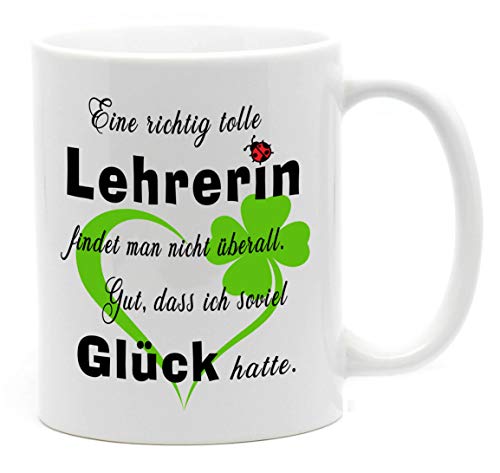 Eine richtig tolle
Lehrerin
findet man nicht überall.
Gut, dass ich soviel
Glück hatte.